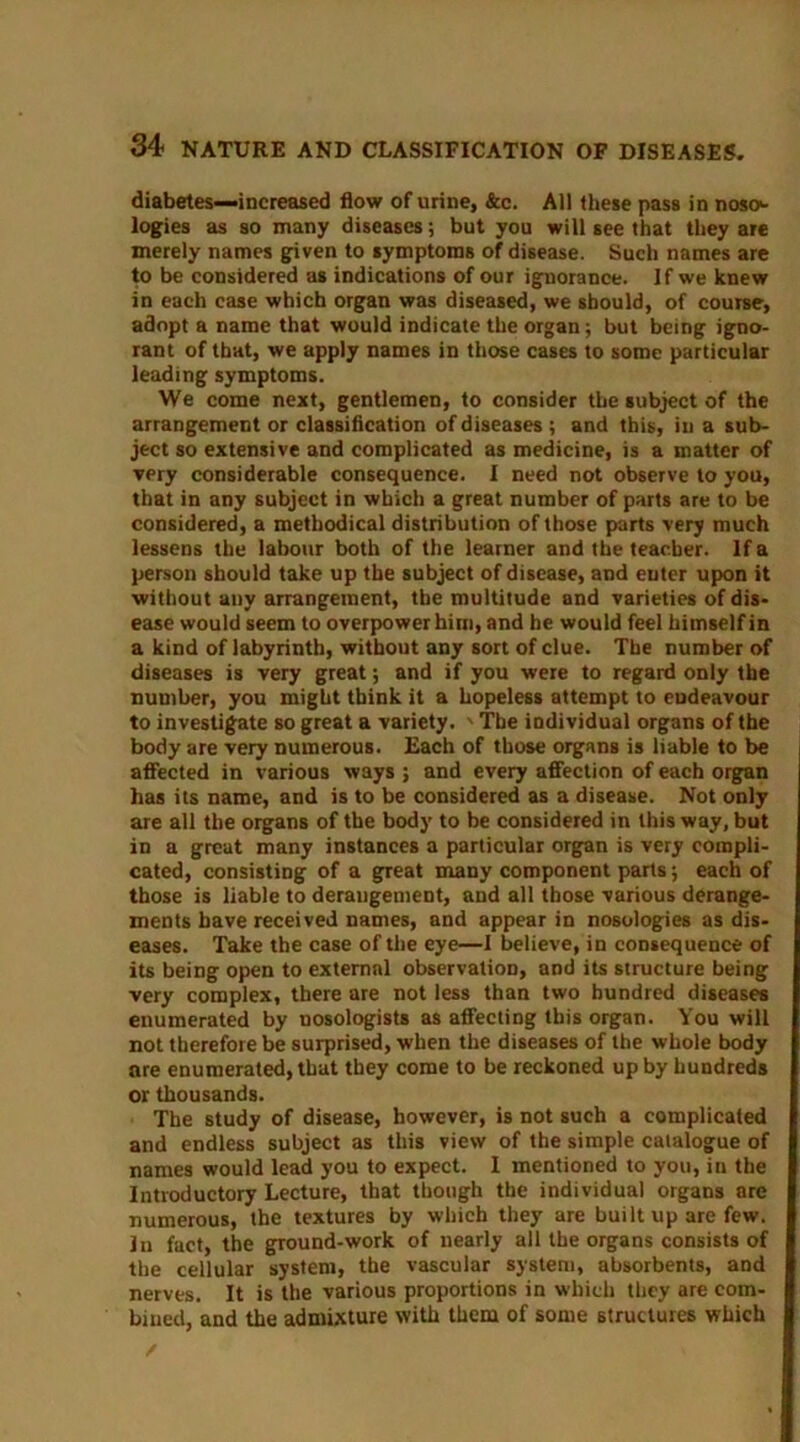 34 NATURE AND CLASSIFICATION OF DISEASES.

diabetes—increased flow of urine, &c. All these pass in nosologies as so many diseases; but you will see that they are merely names given to symptoms of disease. Such names are to be considered as indications of our ignorance. If we knew in each case which organ was diseased, we should, of course, adopt a name that would indicate the organ; but being ignorant of that, we apply names in those cases to some particular leading symptoms.

We come next, gentlemen, to consider the subject of the arrangement or classification of diseases; and this, in a subject so extensive and complicated as medicine, is a matter of very considerable consequence. I need not observe to you, that in any subject in which a great number of parts are to be considered, a methodical distribution of those parts very much lessens the labour both of the learner and the teacher. If a person should take up the subject of disease, and enter upon it without any arrangement, the multitude and varieties of disease would seem to overpower him, and he would feel himself in a kind of labyrinth, without any sort of clue. The number of diseases is very great; and if you were to regard only the number, you might think it a hopeless attempt to endeavour to investigate so great a variety. The individual organs of the body are very numerous. Each of those organs is liable to be affected in various ways; and every affection of each organ has its name, and is to be considered as a disease. Not only are all the organs of the body to be considered in this way, but in a great many instances a particular organ is very complicated, consisting of a great many component parts; each of those is liable to derangement, and all those various derangements have received names, and appear in nosologies as diseases. Take the case of the eye—I believe, in consequence of its being open to external observation, and its structure being very complex, there are not less than two hundred diseases enumerated by nosologists as affecting this organ. You will not therefore be surprised, when the diseases of the whole body are enumerated, that they come to be reckoned up by hundreds or thousands.

The study of disease, however, is not such a complicated and endless subject as this view of the simple catalogue of names would lead you to expect. I mentioned to you, in the Introductory Lecture, that though the individual organs are numerous, the textures by which they are built up are few. In fact, the ground-work of nearly all the organs consists of the cellular system, the vascular system, absorbents, and nerves. It is the various proportions in which they are combined, and the admixture with them of some structures which